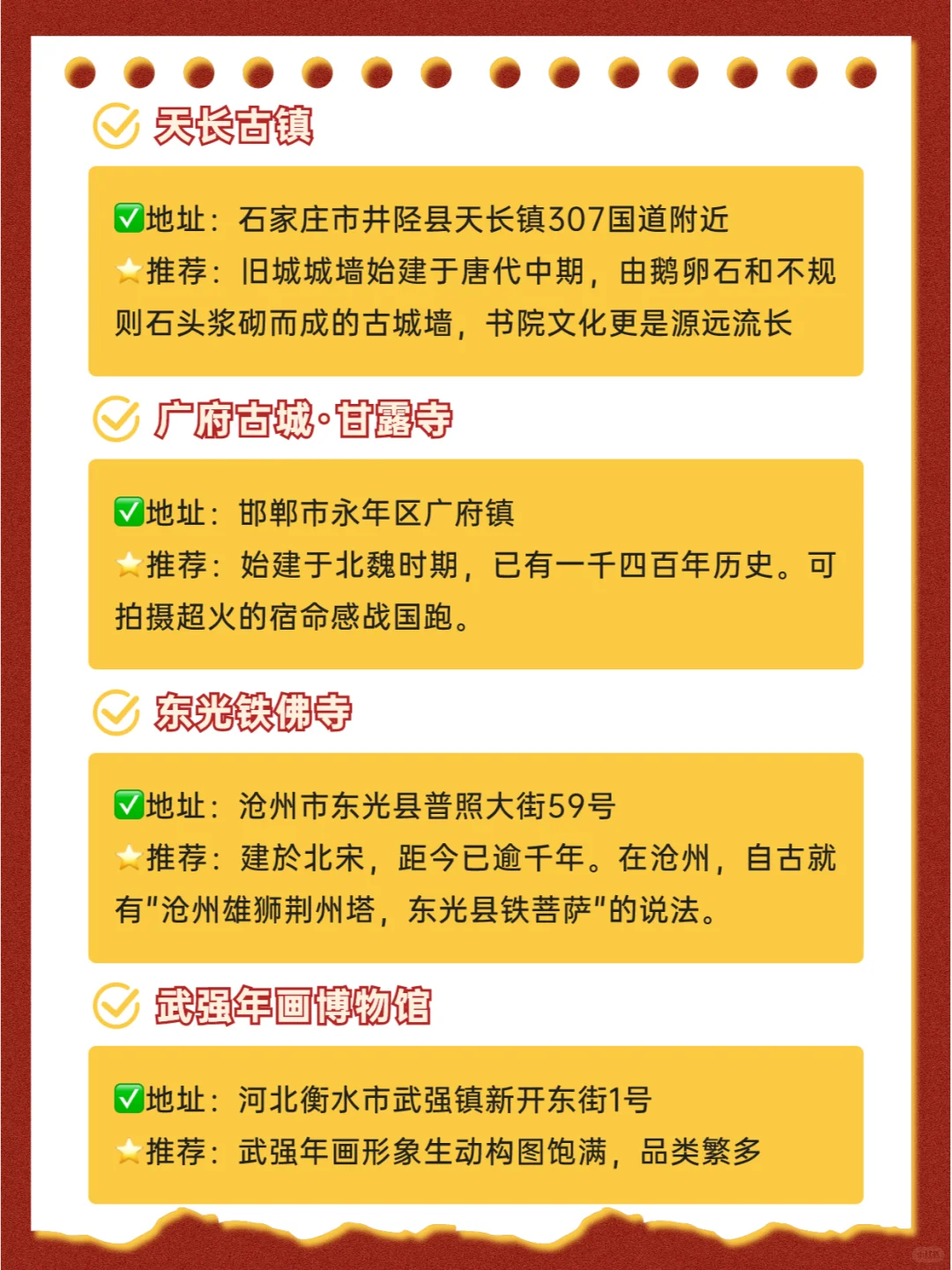 天长古镇

✅地址：石家庄市井陉县天长镇307国道附近
⭐推荐：旧城城墙始建于唐代中期，由鹅卵石和不规则石头浆砌而成的古城墙，书院文化更是源远流长

广府古城·甘露寺

✅地址：邯郸市永年区广府镇
⭐推荐：始建于北魏时期，已有一千四百年历史。可拍摄超火的宿命感战国跑。

东光铁佛寺

✅地址：沧州市东光县普照大街59号
⭐推荐：建於北宋，距今已逾千年。在沧州，自古就有"沧州雄狮荆州塔，东光县铁菩萨"的说法。

武强年画博物馆

✅地址：河北衡水市武强镇新开东街1号
⭐推荐：武强年画形象生动构图饱满，品类繁多